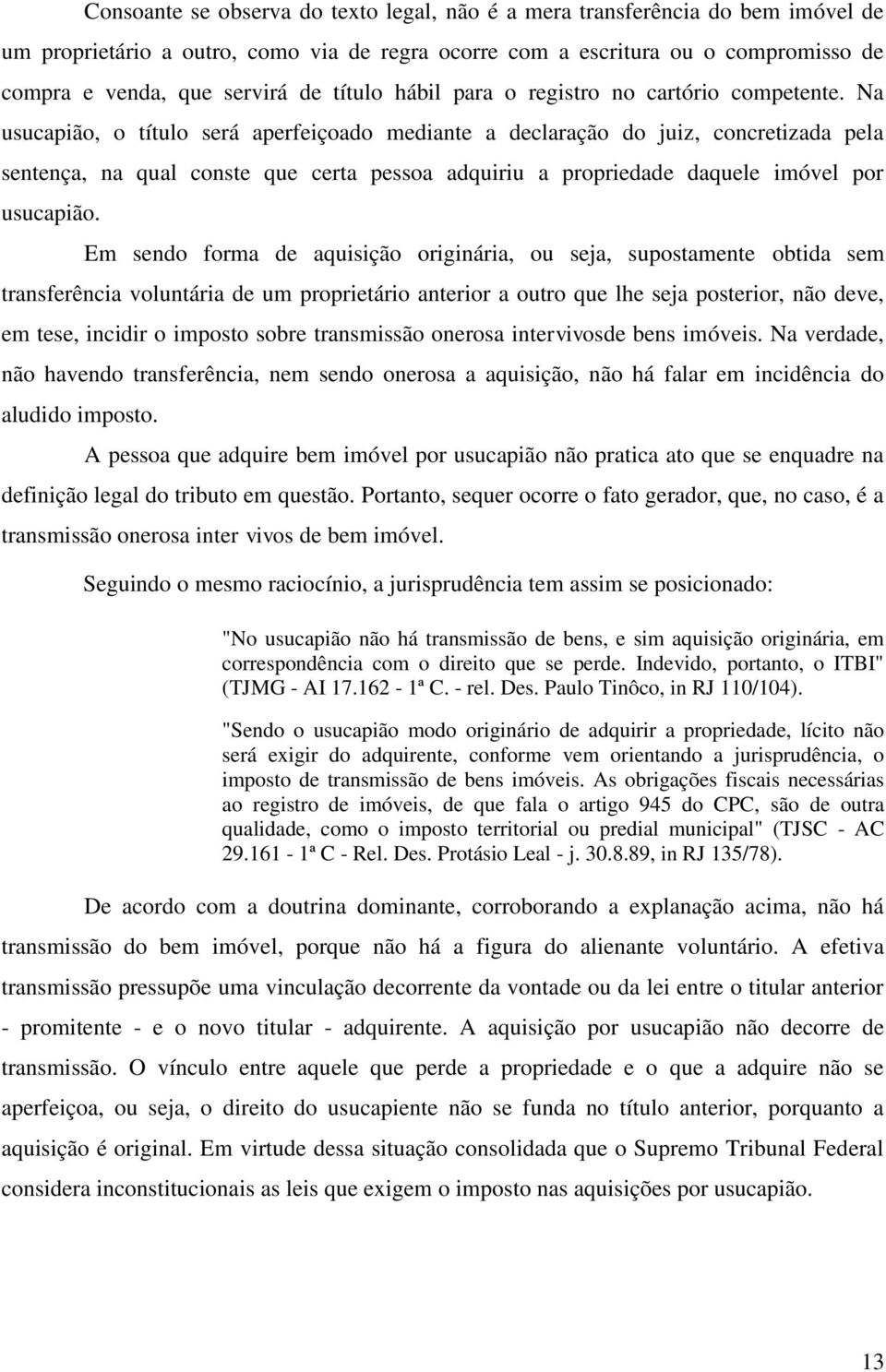 Consoante se observa do texto legal, não é a mera transferência do bem imóvel de um proprietário a outro, como via de regra ocorre com a escritura ou o compromisso de compra e venda, que servirá de título hábil para o registro no cartório competente. Na usucapião, o título será aperfeiçoado mediante a declaração do juiz, concretizada pela sentença, na qual conste que certa pessoa adquiriu a propriedade daquele imóvel por usucapião.

Em sendo forma de aquisição originária, ou seja, supostamente obtida sem transferência voluntária de um proprietário anterior a outro que lhe seja posterior, não deve, em tese, incidir o imposto sobre transmissão onerosa intervivosde bens imóveis. Na verdade, não havendo transferência, nem sendo onerosa a aquisição, não há falar em incidência do aludido imposto.

A pessoa que adquire bem imóvel por usucapião não pratica ato que se enquadre na definição legal do tributo em questão. Portanto, sequer ocorre o fato gerador, que, no caso, é a transmissão onerosa inter vivos de bem imóvel.

Seguindo o mesmo raciocínio, a jurisprudência tem assim se posicionado:

"No usucapião não há transmissão de bens, e sim aquisição originária, em correspondência com o direito que se perde. Indevido, portanto, o ITBI" (TJMG - AI 17.162 - 1ª C. - rel. Des. Paulo Tinôco, in RJ 110/104).

"Sendo o usucapião modo originário de adquirir a propriedade, lícito não será exigir do adquirente, conforme vem orientando a jurisprudência, o imposto de transmissão de bens imóveis. As obrigações fiscais necessárias ao registro de imóveis, de que fala o artigo 945 do CPC, são de outra qualidade, como o imposto territorial ou predial municipal" (TJSC - AC 29.161 - 1ª C - Rel. Des. Protásio Leal - j. 30.8.89, in RJ 135/78).

De acordo com a doutrina dominante, corroborando a explanação acima, não há transmissão do bem imóvel, porque não há a figura do alienante voluntário. A efetiva transmissão pressupõe uma vinculação decorrente da vontade ou da lei entre o titular anterior - promitente - e o novo titular - adquirente. A aquisição por usucapião não decorre de transmissão. O vínculo entre aquele que perde a propriedade e o que a adquire não se aperfeiçoa, ou seja, o direito do usucapiente não se funda no título anterior, porquanto a aquisição é original. Em virtude dessa situação consolidada que o Supremo Tribunal Federal considera inconstitucionais as leis que exigem o imposto nas aquisições por usucapião.

13